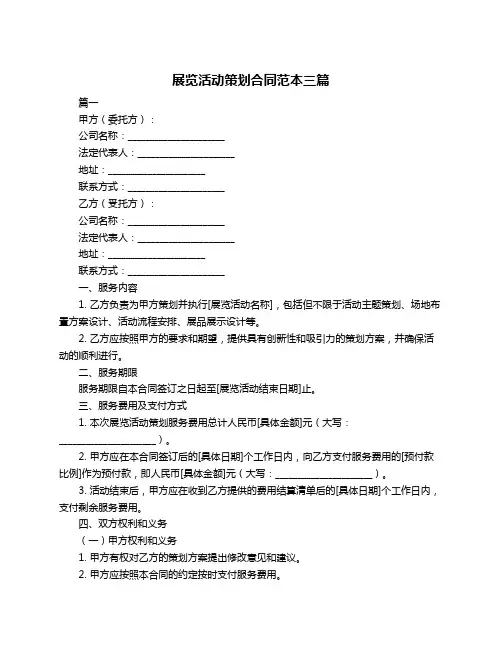 展览活动策划合同范本三篇

篇一

甲方（委托方）：

公司名称：____________________

法定代表人：____________________

地址：____________________

联系方式：____________________

乙方（受托方）：

公司名称：____________________

法定代表人：____________________

地址：____________________

联系方式：____________________

一、服务内容

1. 乙方负责为甲方策划并执行[展览活动名称]，包括但不限于活动主题策划、场地布置方案设计、活动流程安排、展品展示设计等。

2. 乙方应按照甲方的要求和期望，提供具有创新性和吸引力的策划方案，并确保活动的顺利进行。

二、服务期限

服务期限自本合同签订之日起至[展览活动结束日期]止。

三、服务费用及支付方式

1. 本次展览活动策划服务费用总计人民币[具体金额]元（大写：____________________）。

2. 甲方应在本合同签订后的[具体日期]个工作日内，向乙方支付服务费用的[预付款比例]作为预付款，即人民币[具体金额]元（大写：____________________）。

3. 活动结束后，甲方应在收到乙方提供的费用结算清单后的[具体日期]个工作日内，支付剩余服务费用。

四、双方权利和义务

（一）甲方权利和义务

1. 甲方有权对乙方的策划方案提出修改意见和建议。

2. 甲方应按照本合同的约定按时支付服务费用。